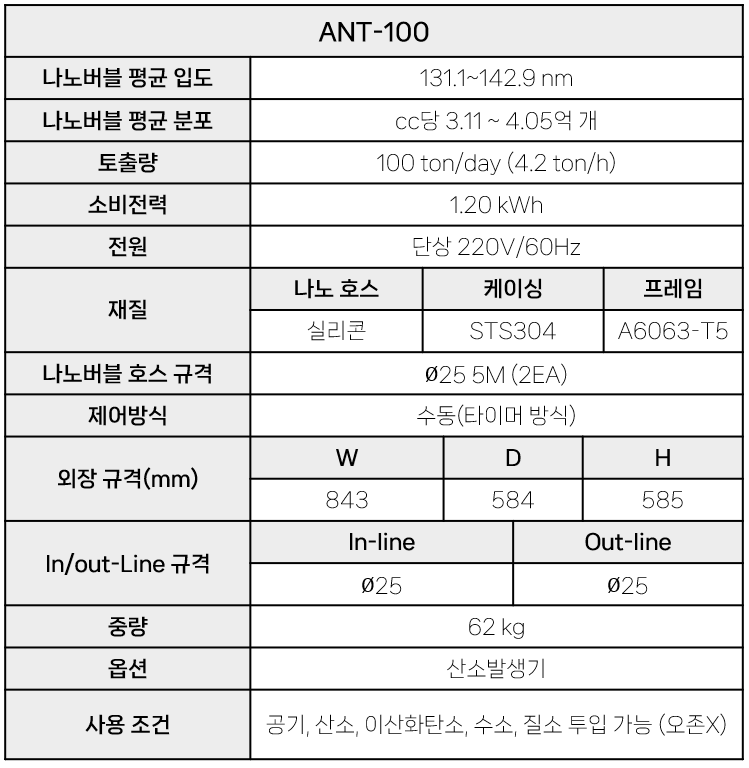 | ANT-100 | | | |
|---|---|---|---|
| 나노버블 평균 입도 | 131.1~142.9 nm | | |
| 나노버블 평균 분포 | cc당 3.11 ~ 4.05억 개 | | |
| 토출량 | 100 ton/day (4.2 ton/h) | | |
| 소비전력 | 1.20 kWh | | |
| 전원 | 단상 220V/60Hz | | |
| 재질 | 나노 호스 | 케이싱 | 프레임 |
| | 실리콘 | STS304 | A6063-T5 |
| 나노버블 호스 규격 | Ø25 5M (2EA) | | |
| 제어방식 | 수동(타이머 방식) | | |
| 외장 규격(mm) | W | D | H |
| | 843 | 584 | 585 |
| In/out-Line 규격 | In-line | Out-line | |
| | Ø25 | Ø25 | |
| 중량 | 62 kg | | |
| 옵션 | 산소발생기 | | |
| 사용 조건 | 공기, 산소, 이산화탄소, 수소, 질소 투입 가능 (오존X) | | |